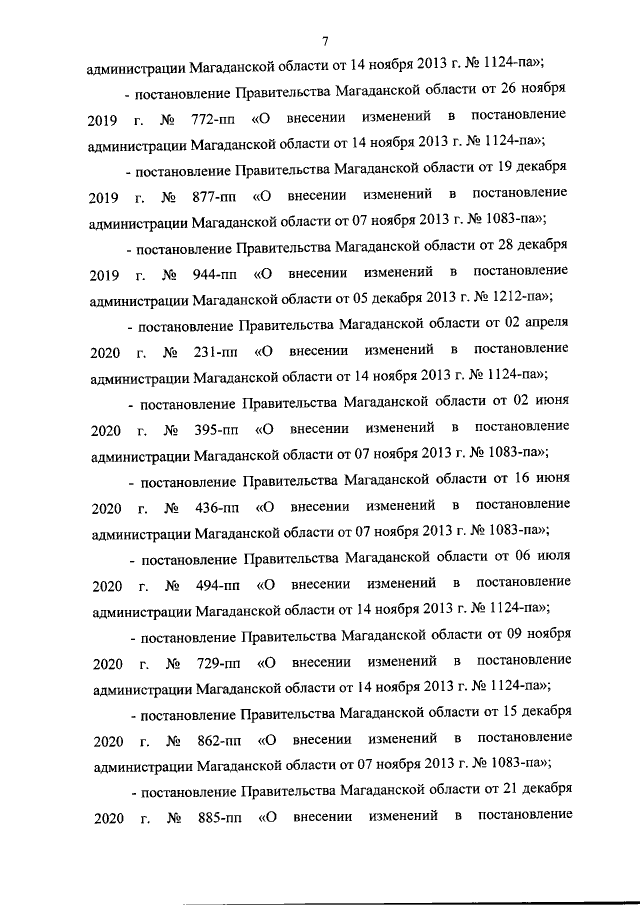 7

администрации Магаданской области от 14 ноября 2013 г. № 1124-па»;

- постановление Правительства Магаданской области от 26 ноября 2019 г. № 772-пп «О внесении изменений в постановление администрации Магаданской области от 14 ноября 2013 г. № 1124-па»;

- постановление Правительства Магаданской области от 19 декабря 2019 г. № 877-пп «О внесении изменений в постановление администрации Магаданской области от 07 ноября 2013 г. № 1083-па»;

- постановление Правительства Магаданской области от 28 декабря 2019 г. № 944-пп «О внесении изменений в постановление администрации Магаданской области от 05 декабря 2013 г. № 1212-па»;

- постановление Правительства Магаданской области от 02 апреля 2020 г. № 231-пп «О внесении изменений в постановление администрации Магаданской области от 14 ноября 2013 г. № 1124-па»;

- постановление Правительства Магаданской области от 02 июня 2020 г. № 395-пп «О внесении изменений в постановление администрации Магаданской области от 07 ноября 2013 г. № 1083-па»;

- постановление Правительства Магаданской области от 16 июня 2020 г. № 436-пп «О внесении изменений в постановление администрации Магаданской области от 07 ноября 2013 г. № 1083-па»;

- постановление Правительства Магаданской области от 06 июля 2020 г. № 494-пп «О внесении изменений в постановление администрации Магаданской области от 14 ноября 2013 г. № 1124-па»;

- постановление Правительства Магаданской области от 09 ноября 2020 г. № 729-пп «О внесении изменений в постановление администрации Магаданской области от 14 ноября 2013 г. № 1124-па»;

- постановление Правительства Магаданской области от 15 декабря 2020 г. № 862-пп «О внесении изменений в постановление администрации Магаданской области от 07 ноября 2013 г. № 1083-па»;

- постановление Правительства Магаданской области от 21 декабря 2020 г. № 885-пп «О внесении изменений в постановление